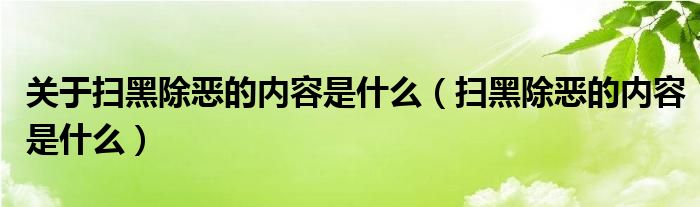 关于扫黑除恶的内容是什么（扫黑除恶的内容是什么）